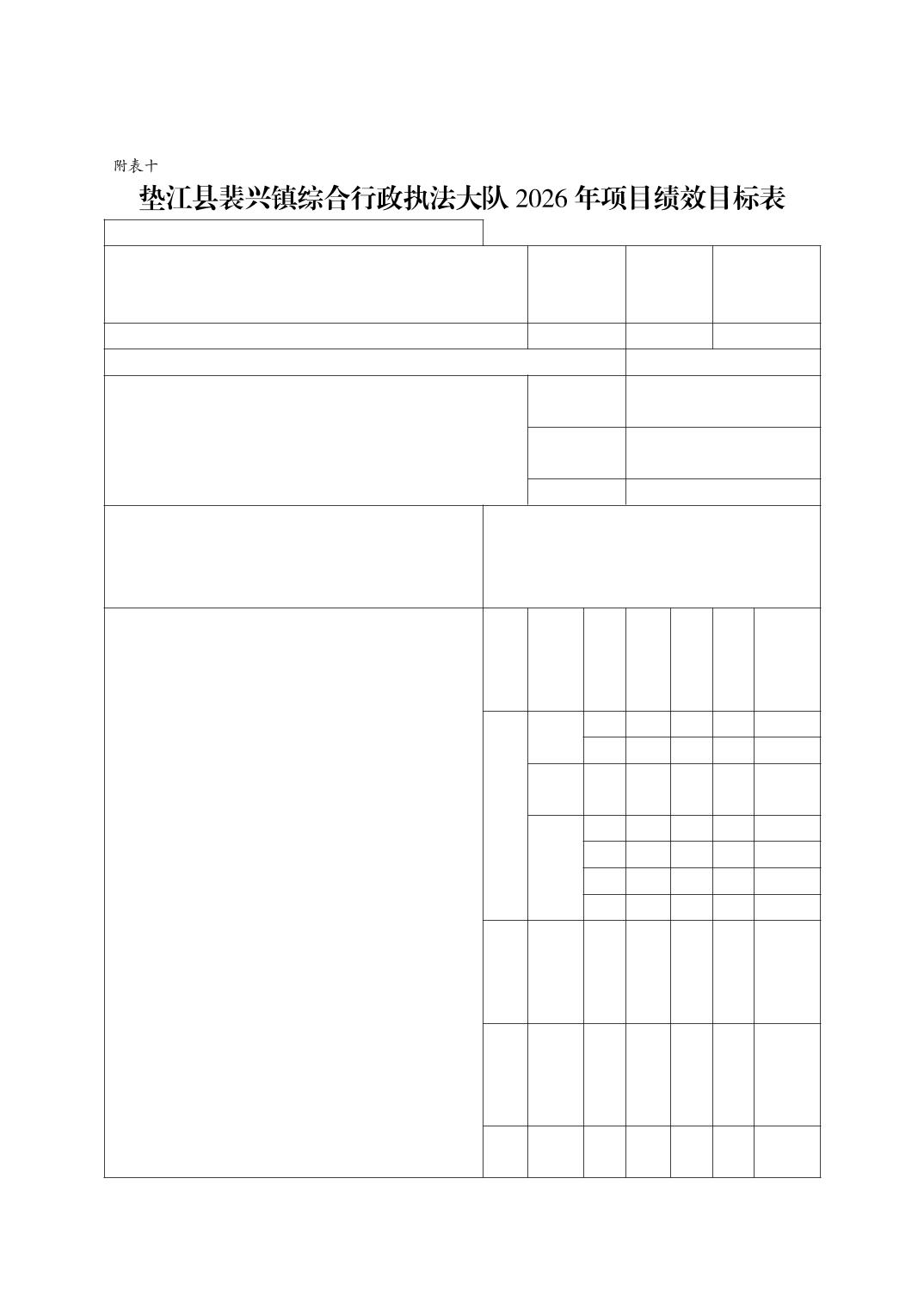 附表十

垫江县裴兴镇综合行政执法大队 2026 年项目绩效目标表